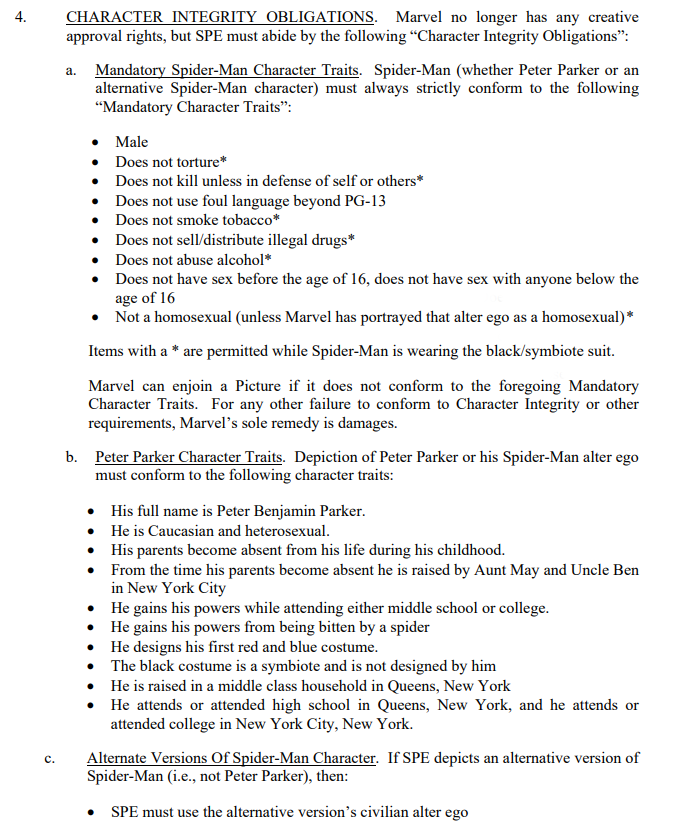 4. CHARACTER INTEGRITY OBLIGATIONS. Marvel no longer has any creative approval rights, but SPE must abide by the following “Character Integrity Obligations”:

a. Mandatory Spider-Man Character Traits. Spider-Man (whether Peter Parker or an alternative Spider-Man character) must always strictly conform to the following “Mandatory Character Traits”:

• Male
• Does not torture*
• Does not kill unless in defense of self or others*
• Does not use foul language beyond PG-13
• Does not smoke tobacco*
• Does not sell/distribute illegal drugs*
• Does not abuse alcohol*
• Does not have sex before the age of 16, does not have sex with anyone below the age of 16
• Not a homosexual (unless Marvel has portrayed that alter ego as a homosexual)*

Items with a * are permitted while Spider-Man is wearing the black/symbiote suit.

Marvel can enjoin a Picture if it does not conform to the foregoing Mandatory Character Traits. For any other failure to conform to Character Integrity or other requirements, Marvel’s sole remedy is damages.

b. Peter Parker Character Traits. Depiction of Peter Parker or his Spider-Man alter ego must conform to the following character traits:

• His full name is Peter Benjamin Parker.
• He is Caucasian and heterosexual.
• His parents become absent from his life during his childhood.
• From the time his parents become absent he is raised by Aunt May and Uncle Ben in New York City
• He gains his powers while attending either middle school or college.
• He gains his powers from being bitten by a spider
• He designs his first red and blue costume.
• The black costume is a symbiote and is not designed by him
• He is raised in a middle class household in Queens, New York
• He attends or attended high school in Queens, New York, and he attends or attended college in New York City, New York.

c. Alternate Versions Of Spider-Man Character. If SPE depicts an alternative version of Spider-Man (i.e., not Peter Parker), then:

• SPE must use the alternative version’s civilian alter ego